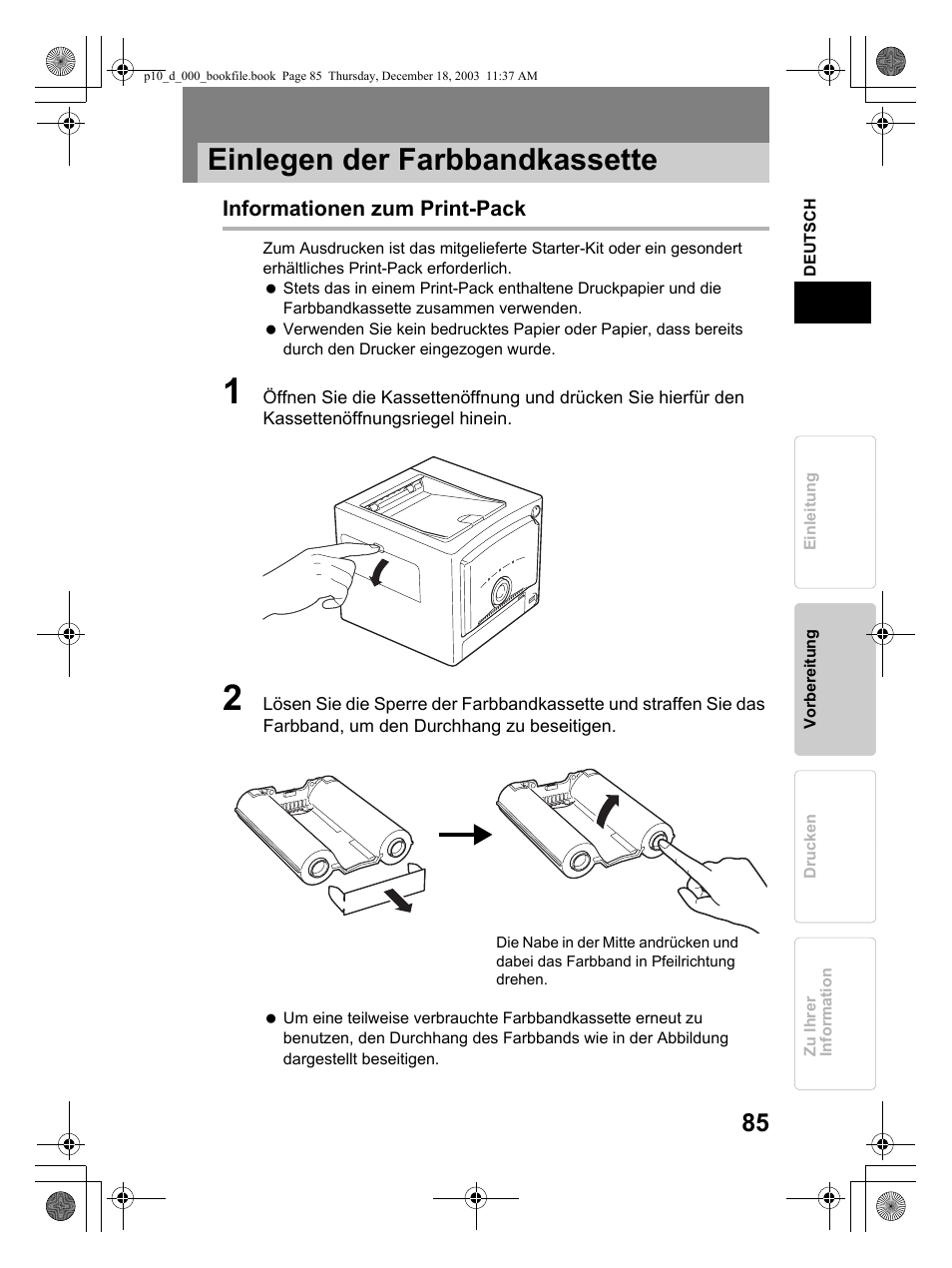 p10_d_000_bookfile.book Page 85 Thursday, December 18, 2003 11:37 AM

Einlegen der Farbbandkassette

Informationen zum Print-Pack

Zum Ausdrucken ist das mitgelieferte Starter-Kit oder ein gesondert erhältliches Print-Pack erforderlich.
● Stets das in einem Print-Pack enthaltene Druckpapier und die Farbbandkassette zusammen verwenden.
● Verwenden Sie kein bedrucktes Papier oder Papier, dass bereits durch den Drucker eingezogen wurde.

1 Öffnen Sie die Kassettenöffnung und drücken Sie hierfür den Kassettenöffnungsriegel hinein.

2 Lösen Sie die Sperre der Farbbandkassette und straffen Sie das Farbband, um den Durchhang zu beseitigen.

Die Nabe in der Mitte andrücken und dabei das Farbband in Pfeilrichtung drehen.

● Um eine teilweise verbrauchte Farbbandkassette erneut zu benutzen, den Durchhang des Farbbands wie in der Abbildung dargestellt beseitigen.

DEUTSCH

Einleitung

Vorbereitung

Drucken

Zu Ihrer Information

85